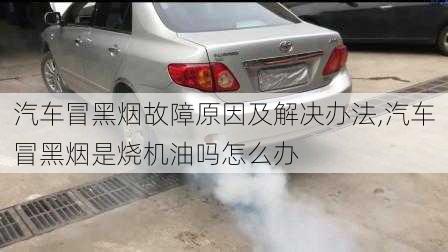 汽车冒黑烟故障原因及解决办法,汽车冒黑烟是烧机油吗怎么办